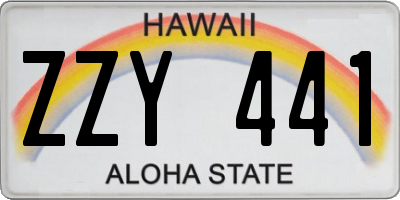 HAWAII
ZZY 441
ALOHA STATE